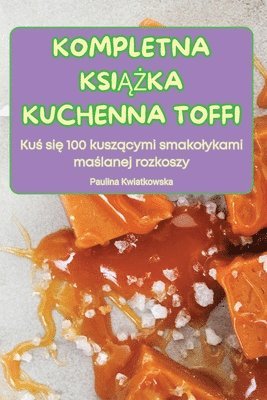 KOMPLETNA KSIĄŻKA KUCHENNA TOFFI

Kuś się 100 kuszącymi smakołykami maślanej rozkoszy

Paulina Kwiatkowska